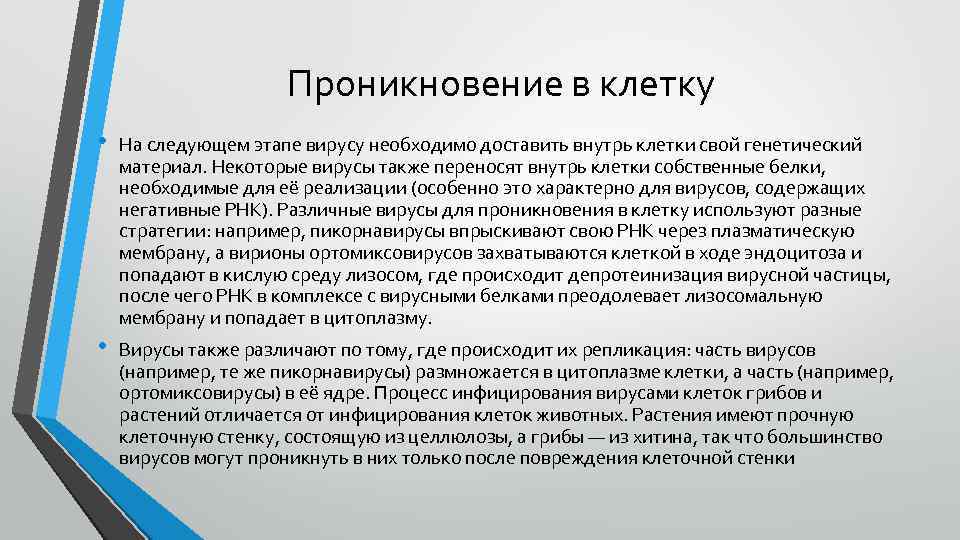 Проникновение в клетку

• На следующем этапе вирусу необходимо доставить внутрь клетки свой генетический материал. Некоторые вирусы также переносят внутрь клетки собственные белки, необходимые для её реализации (особенно это характерно для вирусов, содержащих негативные РНК). Различные вирусы для проникновения в клетку используют разные стратегии: например, пикорнавирусы впрыскивают свою РНК через плазматическую мембрану, а вирионы ортомиксовирусов захватываются клеткой в ходе эндоцитоза и попадают в кислую среду лизосом, где происходит депротеинизация вирусной частицы, после чего РНК в комплексе с вирусными белками преодолевает лизосомальную мембрану и попадает в цитоплазму.

• Вирусы также различают по тому, где происходит их репликация: часть вирусов (например, те же пикорнавирусы) размножается в цитоплазме клетки, а часть (например, ортомиксовирусы) в её ядре. Процесс инфицирования вирусами клеток грибов и растений отличается от инфицирования клеток животных. Растения имеют прочную клеточную стенку, состоящую из целлюлозы, а грибы — из хитина, так что большинство вирусов могут проникнуть в них только после повреждения клеточной стенки